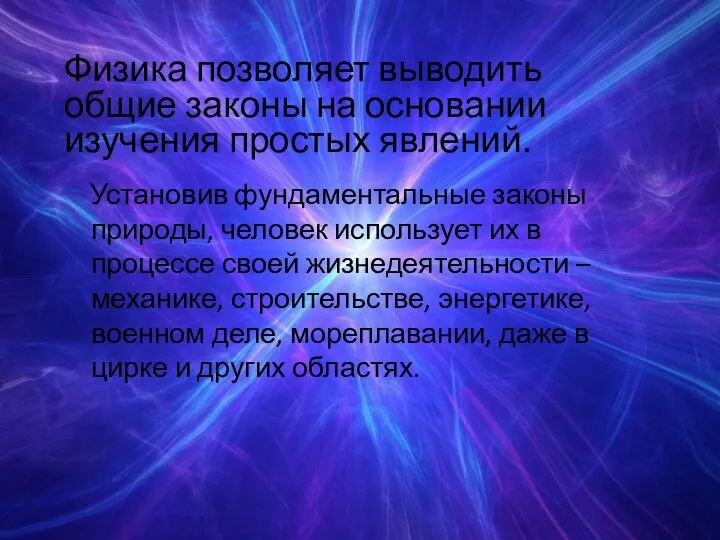 Физика позволяет выводить общие законы на основании изучения простых явлений.

Установив фундаментальные законы природы, человек использует их в процессе своей жизнедеятельности – механике, строительстве, энергетике, военном деле, мореплавании, даже в цирке и других областях.